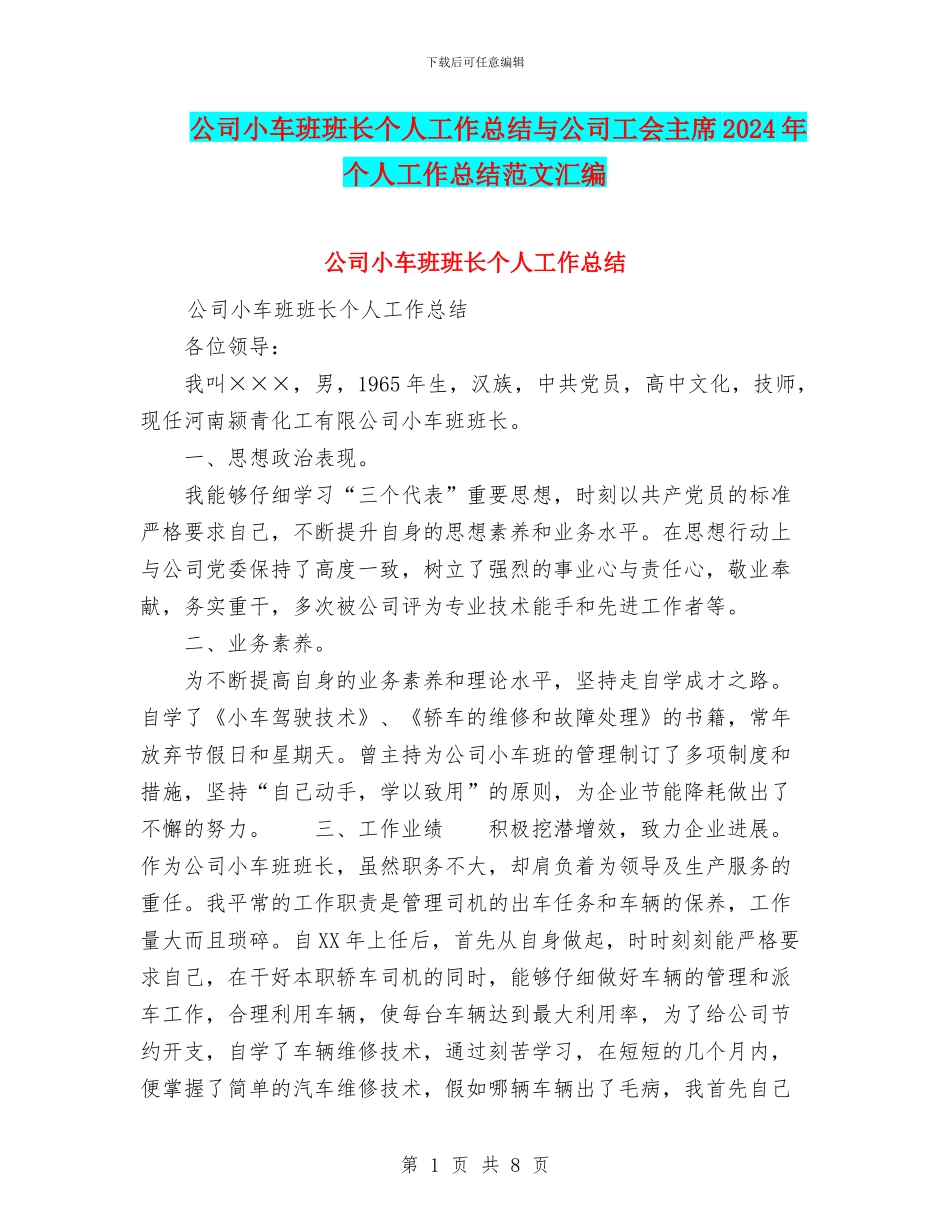 下载后可任意编辑

公司小车班班长个人工作总结与公司工会主席2024年个人工作总结范文汇编

公司小车班班长个人工作总结

公司小车班班长个人工作总结

各位领导：

我叫×××，男，1965年生，汉族，中共党员，高中文化，技师，现任河南颍青化工有限公司小车班班长。

一、思想政治表现。

我能够仔细学习“三个代表”重要思想，时刻以共产党员的标准严格要求自己，不断提升自身的思想素养和业务水平。在思想行动上与公司党委保持了高度一致，树立了强烈的事业心与责任心，敬业奉献，务实重干，多次被公司评为专业技术能手和先进工作者等。

二、业务素养。

为不断提高自身的业务素养和理论水平，坚持走自学成才之路。自学了《小车驾驶技术》、《轿车的维修和故障处理》的书籍，常年放弃节假日和星期天。曾主持为公司小车班的管理制订了多项制度和措施，坚持“自己动手，学以致用”的原则，为企业节能降耗做出了不懈的努力。 三、工作业绩 积极挖潜增效，致力企业进展。作为公司小车班班长，虽然职务不大，却肩负着为领导及生产服务的重任。我平常的工作职责是管理司机的出车任务和车辆的保养，工作量大而且琐碎。自XX年上任后，首先从自身做起，时时刻刻能严格要求自己，在干好本职轿车司机的同时，能够仔细做好车辆的管理和派车工作，合理利用车辆，使每台车辆达到最大利用率，为了给公司节约开支，自学了车辆维修技术，通过刻苦学习，在短短的几个月内，便掌握了简单的汽车维修技术，假如哪辆车辆出了毛病，我首先自己

第 1 页 共 8 页